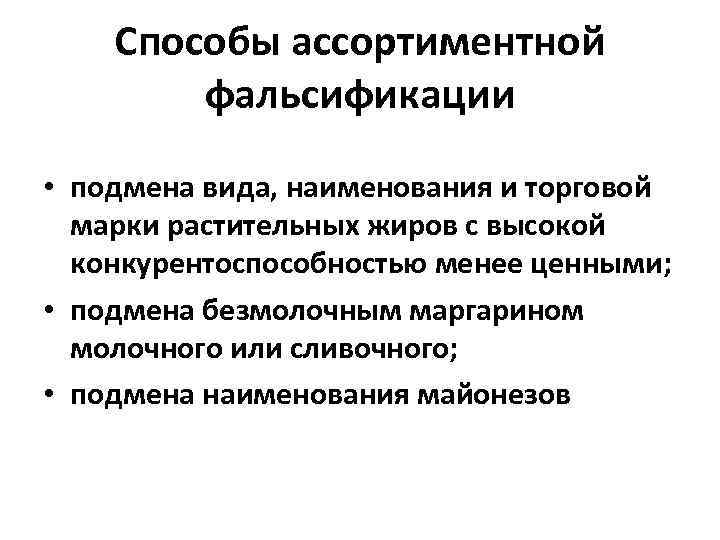 Способы ассортиментной фальсификации

• подмена вида, наименования и торговой марки растительных жиров с высокой конкурентоспособностью менее ценными;
• подмена безмолочным маргарином молочного или сливочного;
• подмена наименования майонезов